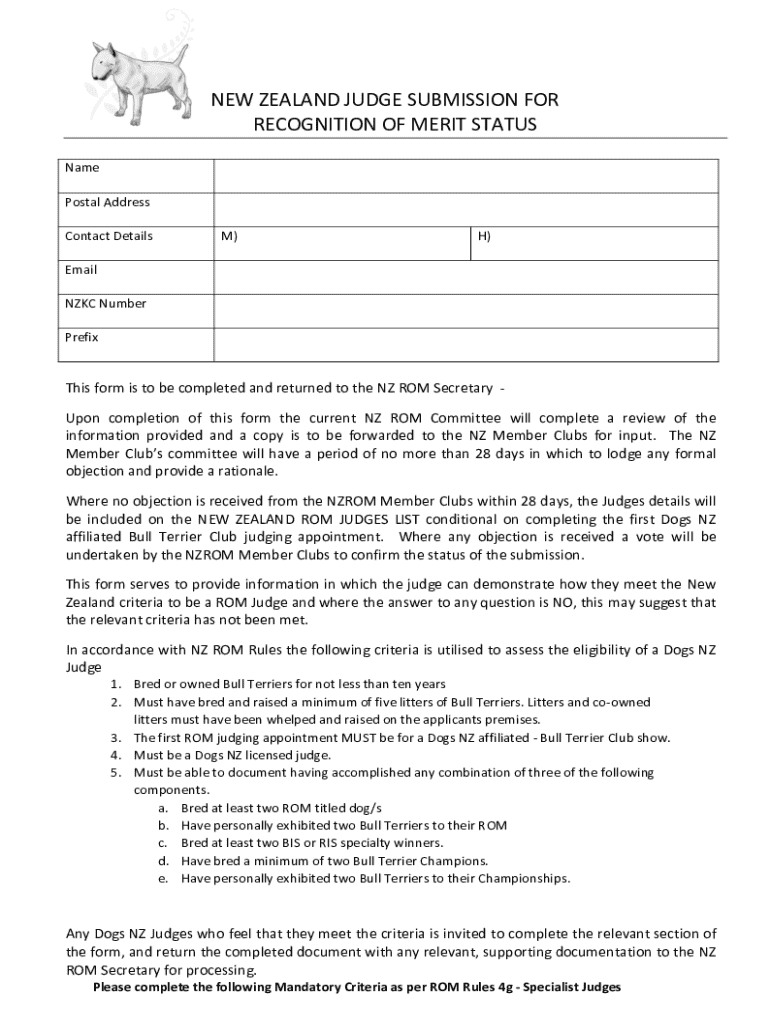 NEW ZEALAND JUDGE SUBMISSION FOR RECOGNITION OF MERIT STATUS

| Name | | |
|---|---|---|
| Postal Address | | |
| Contact Details | M) | H) |
| Email | | |
| NZKC Number | | |
| Prefix | | |

This form is to be completed and returned to the NZ ROM Secretary -

Upon completion of this form the current NZ ROM Committee will complete a review of the information provided and a copy is to be forwarded to the NZ Member Clubs for input. The NZ Member Club's committee will have a period of no more than 28 days in which to lodge any formal objection and provide a rationale.

Where no objection is received from the NZROM Member Clubs within 28 days, the Judges details will be included on the NEW ZEALAND ROM JUDGES LIST conditional on completing the first Dogs NZ affiliated Bull Terrier Club judging appointment. Where any objection is received a vote will be undertaken by the NZROM Member Clubs to confirm the status of the submission.

This form serves to provide information in which the judge can demonstrate how they meet the New Zealand criteria to be a ROM Judge and where the answer to any question is NO, this may suggest that the relevant criteria has not been met.

In accordance with NZ ROM Rules the following criteria is utilised to assess the eligibility of a Dogs NZ Judge
1. Bred or owned Bull Terriers for not less than ten years
2. Must have bred and raised a minimum of five litters of Bull Terriers. Litters and co-owned litters must have been whelped and raised on the applicants premises.
3. The first ROM judging appointment MUST be for a Dogs NZ affiliated - Bull Terrier Club show.
4. Must be a Dogs NZ licensed judge.
5. Must be able to document having accomplished any combination of three of the following components.
a. Bred at least two ROM titled dog/s
b. Have personally exhibited two Bull Terriers to their ROM
c. Bred at least two BIS or RIS specialty winners.
d. Have bred a minimum of two Bull Terrier Champions.
e. Have personally exhibited two Bull Terriers to their Championships.

Any Dogs NZ Judges who feel that they meet the criteria is invited to complete the relevant section of the form, and return the completed document with any relevant, supporting documentation to the NZ ROM Secretary for processing.
Please complete the following Mandatory Criteria as per ROM Rules 4g - Specialist Judges